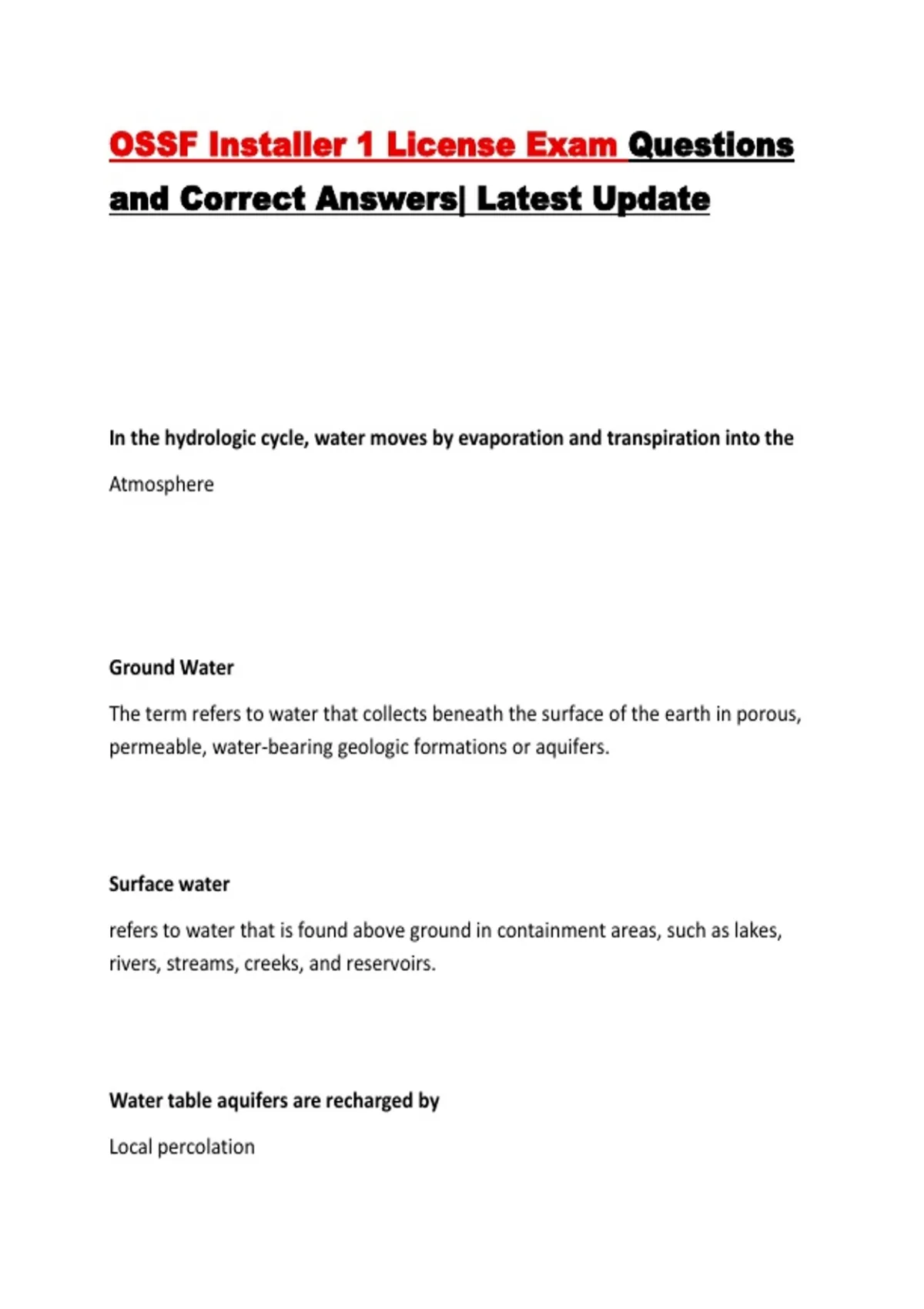 OSSF Installer 1 License Exam Questions and Correct Answers| Latest Update

In the hydrologic cycle, water moves by evaporation and transpiration into the

Atmosphere

Ground Water

The term refers to water that collects beneath the surface of the earth in porous, permeable, water-bearing geologic formations or aquifers.

Surface water

refers to water that is found above ground in containment areas, such as lakes, rivers, streams, creeks, and reservoirs.

Water table aquifers are recharged by

Local percolation